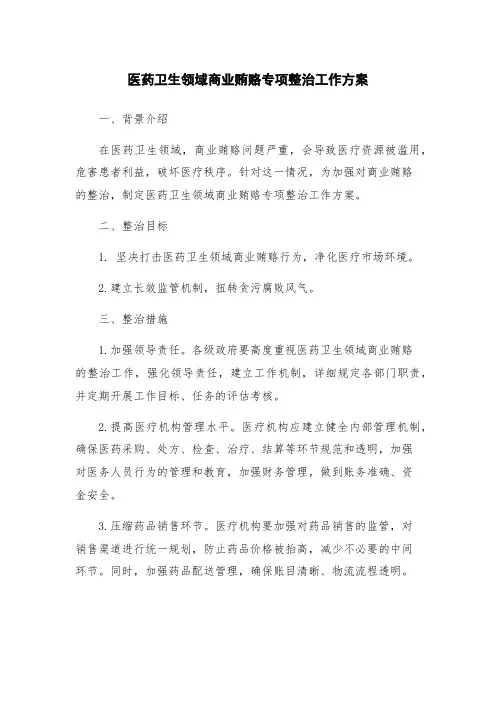 医药卫生领域商业贿赂专项整治工作方案

一、背景介绍

在医药卫生领域，商业贿赂问题严重，会导致医疗资源被滥用，危害患者利益，破坏医疗秩序。针对这一情况，为加强对商业贿赂的整治，制定医药卫生领域商业贿赂专项整治工作方案。

二、整治目标

1. 坚决打击医药卫生领域商业贿赂行为，净化医疗市场环境。

2. 建立长效监管机制，扭转贪污腐败风气。

三、整治措施

1. 加强领导责任。各级政府要高度重视医药卫生领域商业贿赂的整治工作，强化领导责任，建立工作机制，详细规定各部门职责，并定期开展工作目标、任务的评估考核。

2. 提高医疗机构管理水平。医疗机构应建立健全内部管理机制，确保医药采购、处方、检查、治疗、结算等环节规范和透明，加强对医务人员行为的管理和教育，加强财务管理，做到账务准确、资金安全。

3. 压缩药品销售环节。医疗机构要加强对药品销售的监管，对销售渠道进行统一规划，防止药品价格被抬高，减少不必要的中间环节。同时，加强药品配送管理，确保账目清晰、物流流程透明。